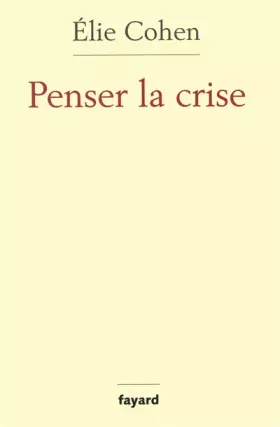 Élie Cohen

Penser la crise

fayard